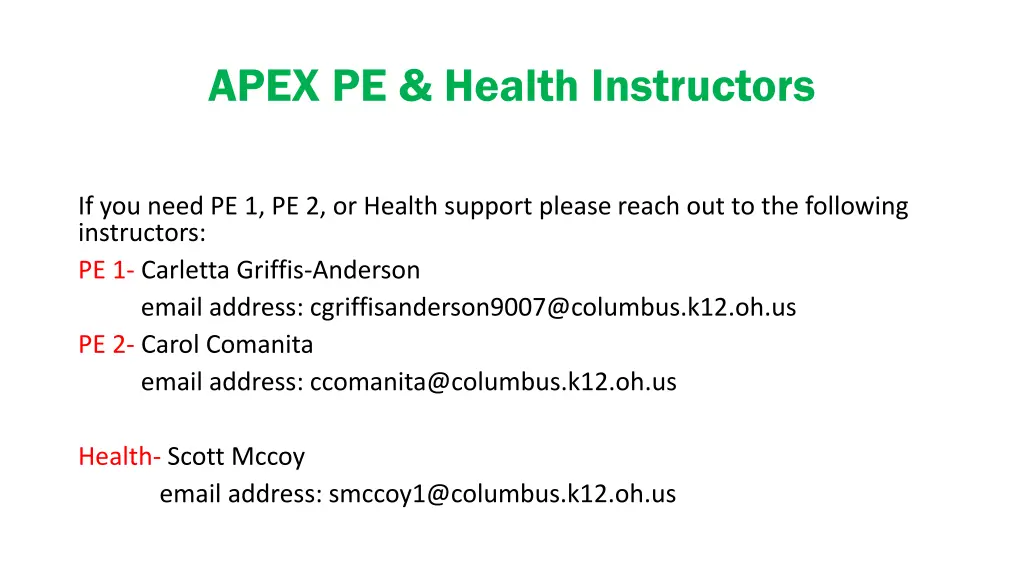 APEX PE & Health Instructors

If you need PE 1, PE 2, or Health support please reach out to the following instructors:
PE 1- Carletta Griffis-Anderson
email address: cgriffisanderson9007@columbus.k12.oh.us
PE 2- Carol Comanita
email address: ccomanita@columbus.k12.oh.us

Health- Scott Mccoy
email address: smccoy1@columbus.k12.oh.us